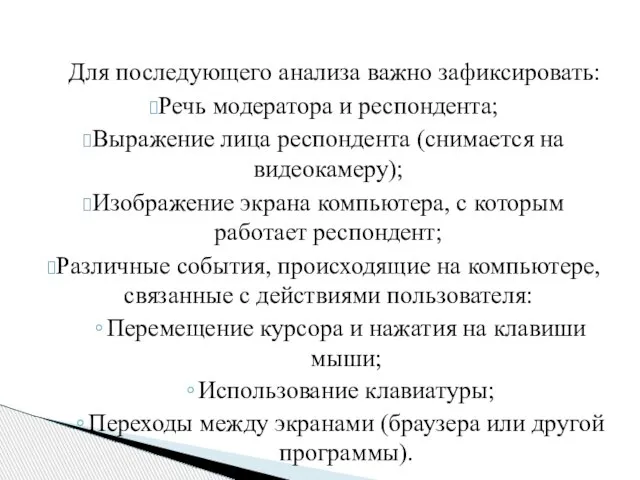 Для последующего анализа важно зафиксировать:
Речь модератора и респондента;
Выражение лица респондента (снимается на видеокамеру);
Изображение экрана компьютера, с которым работает респондент;
Различные события, происходящие на компьютере, связанные с действиями пользователя:
◦ Перемещение курсора и нажатия на клавиши мыши;
◦ Использование клавиатуры;
◦ Переходы между экранами (браузера или другой программы).